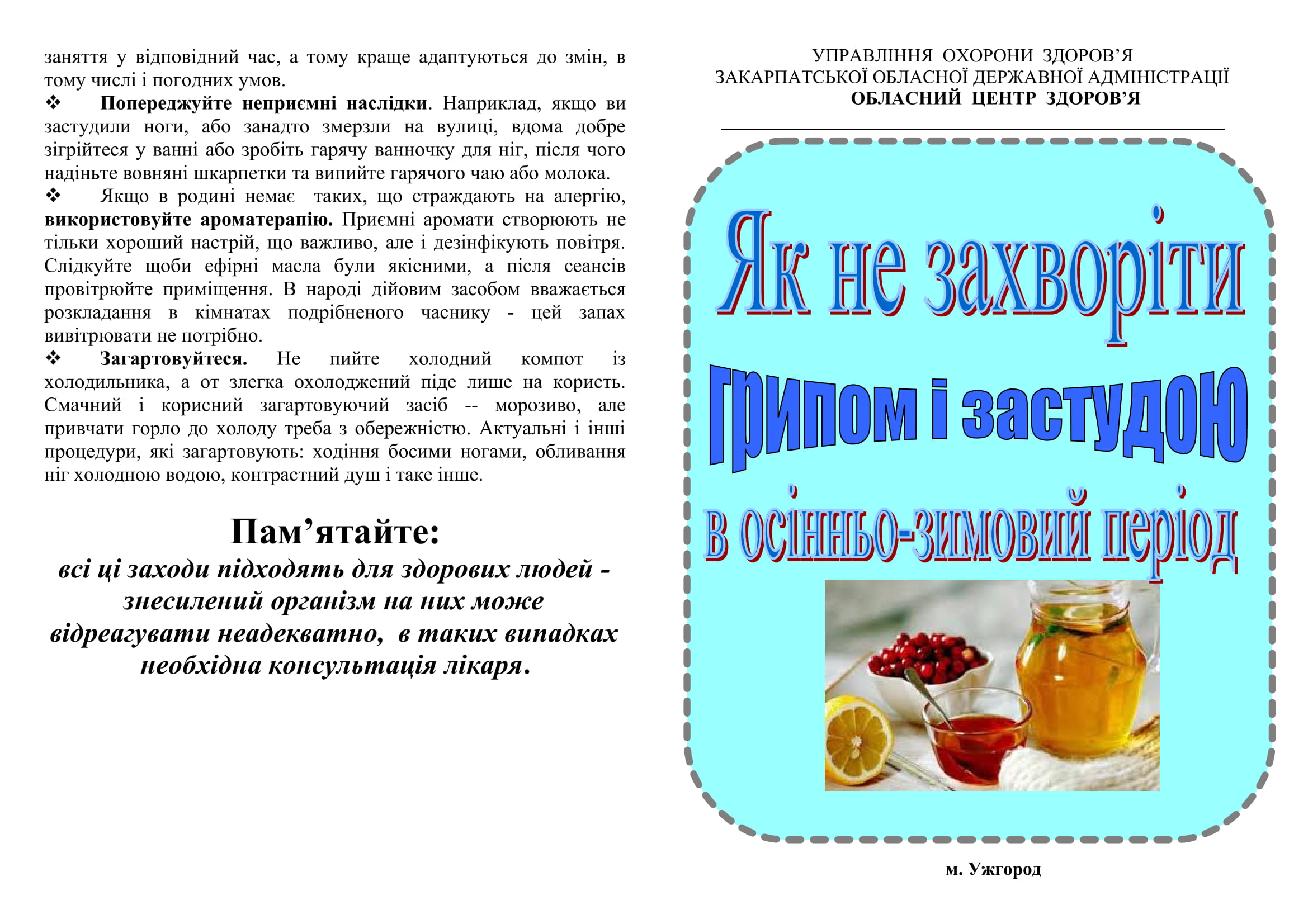 заняття у відповідний час, а тому краще адаптуються до змін, в тому числі і погодних умов.

❖ Попереджуйте неприємні наслідки. Наприклад, якщо ви застудили ноги, або занадто змерзли на вулиці, вдома добре зігрійтеся у ванні або зробіть гарячу ванночку для ніг, після чого надіньте вовняні шкарпетки та випийте гарячого чаю або молока.

❖ Якщо в родині немає таких, що страждають на алергію, використовуйте ароматерапію. Приємні аромати створюють не тільки хороший настрій, що важливо, але і дезінфікують повітря. Слідкуйте щоби ефірні масла були якісними, а після сеансів провітрюйте приміщення. В народі дійовим засобом вважається розкладання в кімнатах подрібненого часнику - цей запах вивітрювати не потрібно.

❖ Загартовуйтеся. Не пийте холодний компот із холодильника, а от злегка охолоджений піде лише на користь. Смачний і корисний загартовуючий засіб -- морозиво, але привчати горло до холоду треба з обережністю. Актуальні і інші процедури, які загартовують: ходіння босими ногами, обливання ніг холодною водою, контрастний душ і таке інше.

Пам'ятайте:
всі ці заходи підходять для здорових людей - знесилений організм на них може відреагувати неадекватно, в таких випадках необхідна консультація лікаря.

УПРАВЛІННЯ ОХОРОНИ ЗДОРОВ'Я
ЗАКАРПАТСЬКОЇ ОБЛАСНОЇ ДЕРЖАВНОЇ АДМІНІСТРАЦІЇ
ОБЛАСНИЙ ЦЕНТР ЗДОРОВ'Я

Як не захворіти
грипом і застудою
в осінньо-зимовий період

м. Ужгород